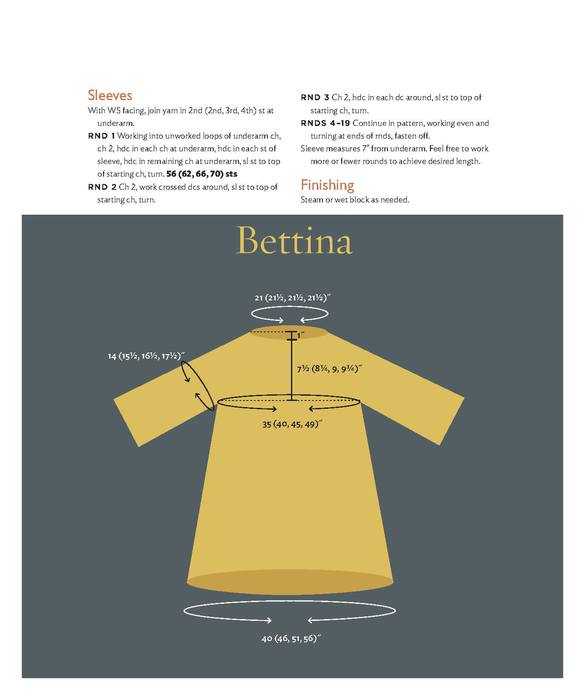 Sleeves

With WS facing, join yarn in 2nd (2nd, 3rd, 4th) st at underarm.

RND 1 Working into unworked loops of underarm ch, ch 2, hdc in each ch at underarm, hdc in each st of sleeve, hdc in remaining ch at underarm, sl st to top of starting ch, turn. 56 (62, 66, 70) sts

RND 2 Ch 2, work crossed dcs around, sl st to top of starting ch, turn.

RND 3 Ch 2, hdc in each dc around, sl st to top of starting ch, turn.

RNDS 4–19 Continue in pattern, working even and turning at ends of rnds, fasten off.

Sleeve measures 7" from underarm. Feel free to work more or fewer rounds to achieve desired length.

Finishing

Steam or wet block as needed.

Bettina

21 (21½, 21½, 21½)"

1"

14 (15½, 16½, 17½)"

7½ (8¼, 9, 9¾)"

35 (40, 45, 49)"

40 (46, 51, 56)"